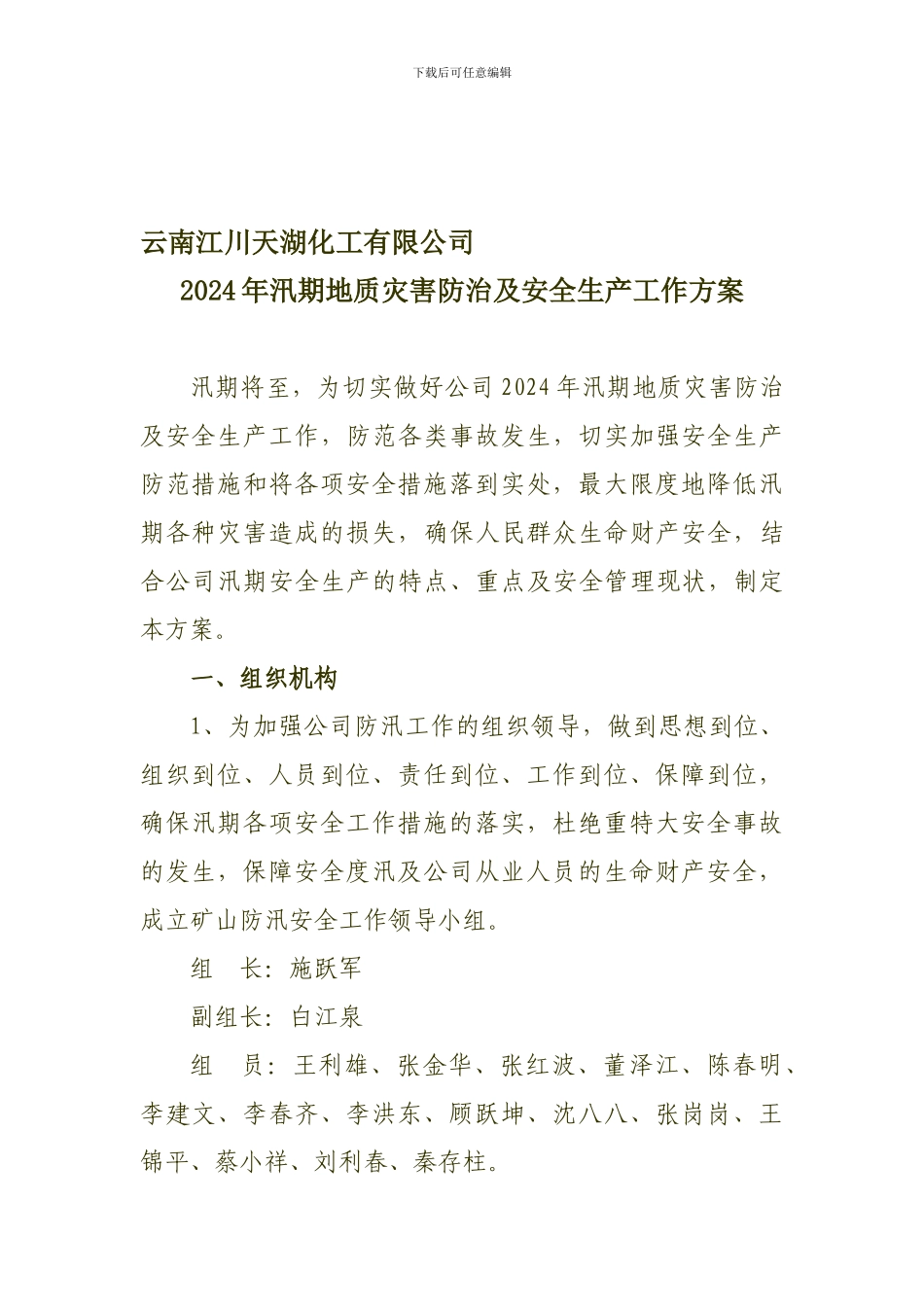 下载后可任意编辑

云南江川天湖化工有限公司
2024年汛期地质灾害防治及安全生产工作方案

汛期将至，为切实做好公司2024年汛期地质灾害防治及安全生产工作，防范各类事故发生，切实加强安全生产防范措施和将各项安全措施落到实处，最大限度地降低汛期各种灾害造成的损失，确保人民群众生命财产安全，结合公司汛期安全生产的特点、重点及安全管理现状，制定本方案。

一、组织机构

1、为加强公司防汛工作的组织领导，做到思想到位、组织到位、人员到位、责任到位、工作到位、保障到位，确保汛期各项安全工作措施的落实，杜绝重特大安全事故的发生，保障安全度汛及公司从业人员的生命财产安全，成立矿山防汛安全工作领导小组。

组　长：施跃军

副组长：白江泉

组　员：王利雄、张金华、张红波、董泽江、陈春明、李建文、李春齐、李洪东、顾跃坤、沈八八、张岗岗、王锦平、蔡小祥、刘利春、秦存柱。